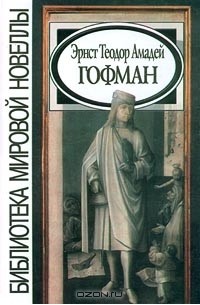 БИБЛИОТЕКА МИРОВОЙ НОВЕЛЛЫ

Эрнст Теодор Амадей
ГОФМАН

OZON.ru